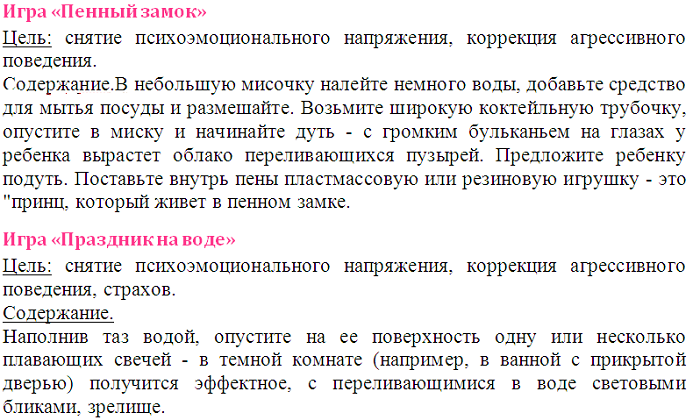 Игра «Пенный замок»

Цель: снятие психоэмоционального напряжения, коррекция агрессивного поведения.

Содержание.В небольшую мисочку налейте немного воды, добавьте средство для мытья посуды и размешайте. Возьмите широкую коктейльную трубочку, опустите в миску и начинайте дуть - с громким бульканьем на глазах у ребенка вырастет облако переливающихся пузырей. Предложите ребенку подуть. Поставьте внутрь пены пластмассовую или резиновую игрушку - это "принц, который живет в пенном замке.

Игра «Праздник на воде»

Цель: снятие психоэмоционального напряжения, коррекция агрессивного поведения, страхов.

Содержание.

Наполнив таз водой, опустите на ее поверхность одну или несколько плавающих свечей - в темной комнате (например, в ванной с прикрытой дверью) получится эффектное, с переливающимися в воде световыми бликами, зрелище.